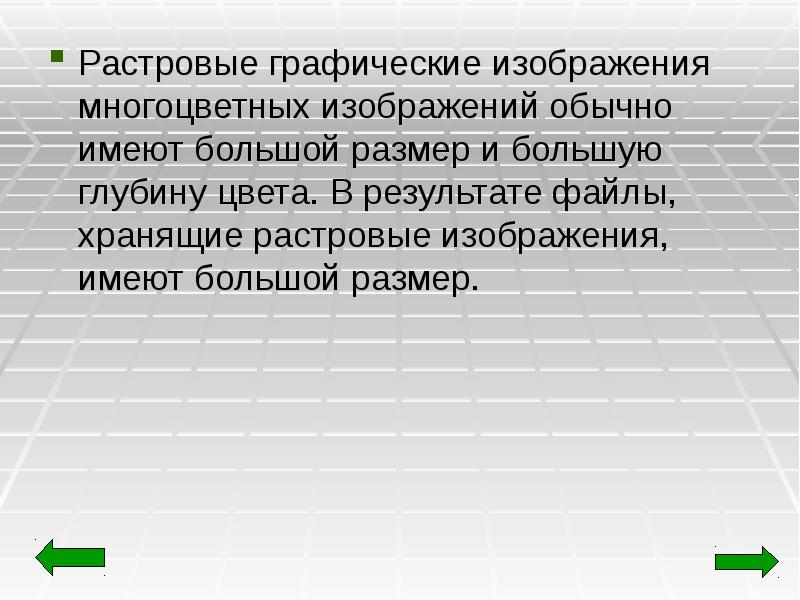 Растровые графические изображения многоцветных изображений обычно имеют большой размер и большую глубину цвета. В результате файлы, хранящие растровые изображения, имеют большой размер.